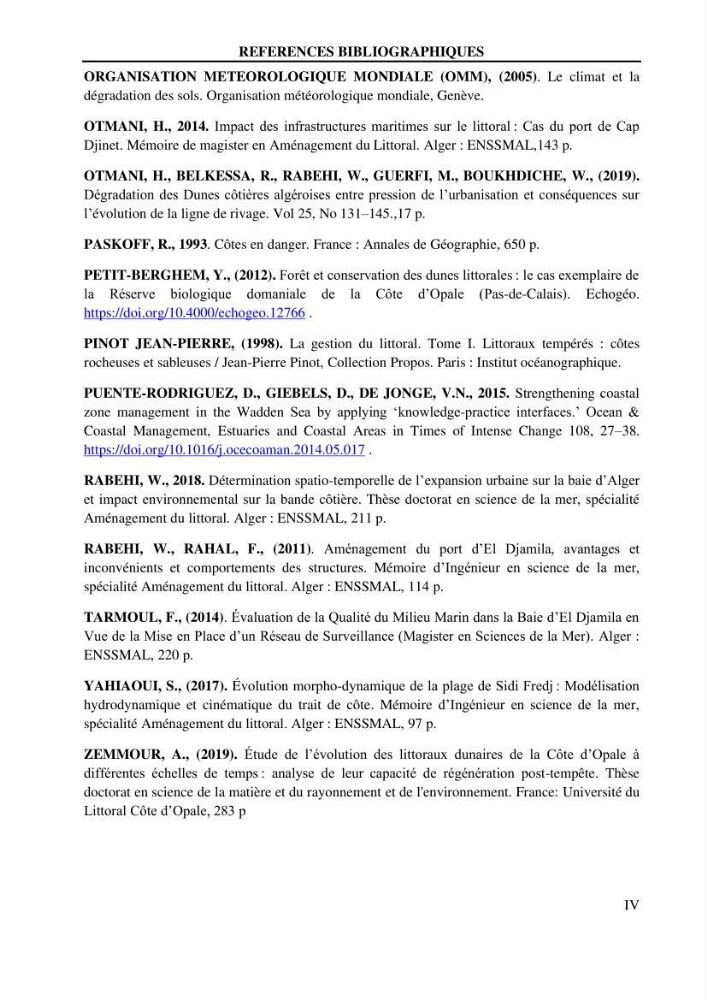 REFERENCES BIBLIOGRAPHIQUES

ORGANISATION METEOROLOGIQUE MONDIALE (OMM), (2005). Le climat et la dégradation des sols. Organisation météorologique mondiale, Genève.

OTMANI, H., 2014. Impact des infrastructures maritimes sur le littoral : Cas du port de Cap Djinet. Mémoire de magister en Aménagement du Littoral. Alger : ENSSMAL,143 p.

OTMANI, H., BELKESSA, R., RABEHI, W., GUERFI, M., BOUKHDICHE, W., (2019). Dégradation des Dunes côtières algéroises entre pression de l'urbanisation et conséquences sur l'évolution de la ligne de rivage. Vol 25, No 131–145.,17 p.

PASKOFF, R., 1993. Côtes en danger. France : Annales de Géographie, 650 p.

PETIT-BERGHEM, Y., (2012). Forêt et conservation des dunes littorales : le cas exemplaire de la Réserve biologique domaniale de la Côte d'Opale (Pas-de-Calais). Echogéo. https://doi.org/10.4000/echogeo.12766 .

PINOT JEAN-PIERRE, (1998). La gestion du littoral. Tome I. Littoraux tempérés : côtes rocheuses et sableuses / Jean-Pierre Pinot, Collection Propos. Paris : Institut océanographique.

PUENTE-RODRIGUEZ, D., GIEBELS, D., DE JONGE, V.N., 2015. Strengthening coastal zone management in the Wadden Sea by applying 'knowledge-practice interfaces.' Ocean & Coastal Management, Estuaries and Coastal Areas in Times of Intense Change 108, 27–38. https://doi.org/10.1016/j.ocecoaman.2014.05.017 .

RABEHI, W., 2018. Détermination spatio-temporelle de l'expansion urbaine sur la baie d'Alger et impact environnemental sur la bande côtière. Thèse doctorat en science de la mer, spécialité Aménagement du littoral. Alger : ENSSMAL, 211 p.

RABEHI, W., RAHAL, F., (2011). Aménagement du port d'El Djamila, avantages et inconvénients et comportements des structures. Mémoire d'Ingénieur en science de la mer, spécialité Aménagement du littoral. Alger : ENSSMAL, 114 p.

TARMOUL, F., (2014). Évaluation de la Qualité du Milieu Marin dans la Baie d'El Djamila en Vue de la Mise en Place d'un Réseau de Surveillance (Magister en Sciences de la Mer). Alger : ENSSMAL, 220 p.

YAHIAOUI, S., (2017). Évolution morpho-dynamique de la plage de Sidi Fredj : Modélisation hydrodynamique et cinématique du trait de côte. Mémoire d'Ingénieur en science de la mer, spécialité Aménagement du littoral. Alger : ENSSMAL, 97 p.

ZEMMOUR, A., (2019). Étude de l'évolution des littoraux dunaires de la Côte d'Opale à différentes échelles de temps : analyse de leur capacité de régénération post-tempête. Thèse doctorat en science de la matière et du rayonnement et de l'environnement. France: Université du Littoral Côte d'Opale, 283 p

IV